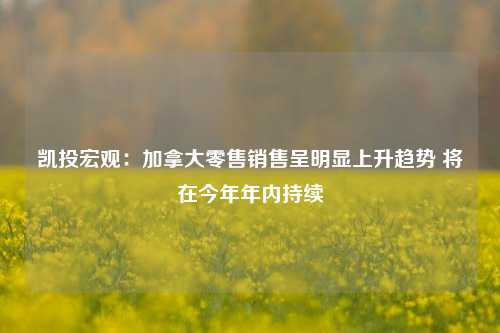 凯投宏观：加拿大零售销售呈明显上升趋势 将在今年年内持续